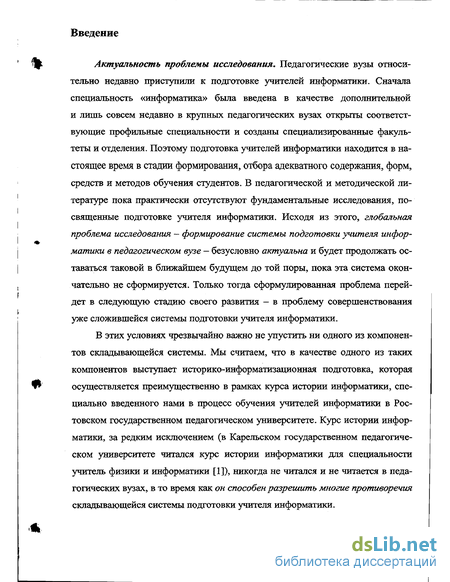 Введение

Актуальность проблемы исследования. Педагогические вузы относительно недавно приступили к подготовке учителей информатики. Сначала специальность «информатика» была введена в качестве дополнительной и лишь совсем недавно в крупных педагогических вузах открыты соответствующие профильные специальности и созданы специализированные факультеты и отделения. Поэтому подготовка учителей информатики находится в настоящее время в стадии формирования, отбора адекватного содержания, форм, средств и методов обучения студентов. В педагогической и методической литературе пока практически отсутствуют фундаментальные исследования, посвященные подготовке учителя информатики. Исходя из этого, глобальная проблема исследования – формирование системы подготовки учителя информатики в педагогическом вузе – безусловно актуальна и будет продолжать оставаться таковой в ближайшем будущем до той поры, пока эта система окончательно не сформируется. Только тогда сформулированная проблема перейдет в следующую стадию своего развития – в проблему совершенствования уже сложившейся системы подготовки учителя информатики.

В этих условиях чрезвычайно важно не упустить ни одного из компонентов складывающейся системы. Мы считаем, что в качестве одного из таких компонентов выступает историко-информатизационная подготовка, которая осуществляется преимущественно в рамках курса истории информатики, специально введенного нами в процесс обучения учителей информатики в Ростовском государственном педагогическом университете. Курс истории информатики, за редким исключением (в Карельском государственном педагогическом университете читался курс истории информатики для специальности учитель физики и информатики [1]), никогда не читался и не читается в педагогических вузах, в то время как он способен разрешить многие противоречия складывающейся системы подготовки учителя информатики.

dsLib.net
библиотека диссертаций